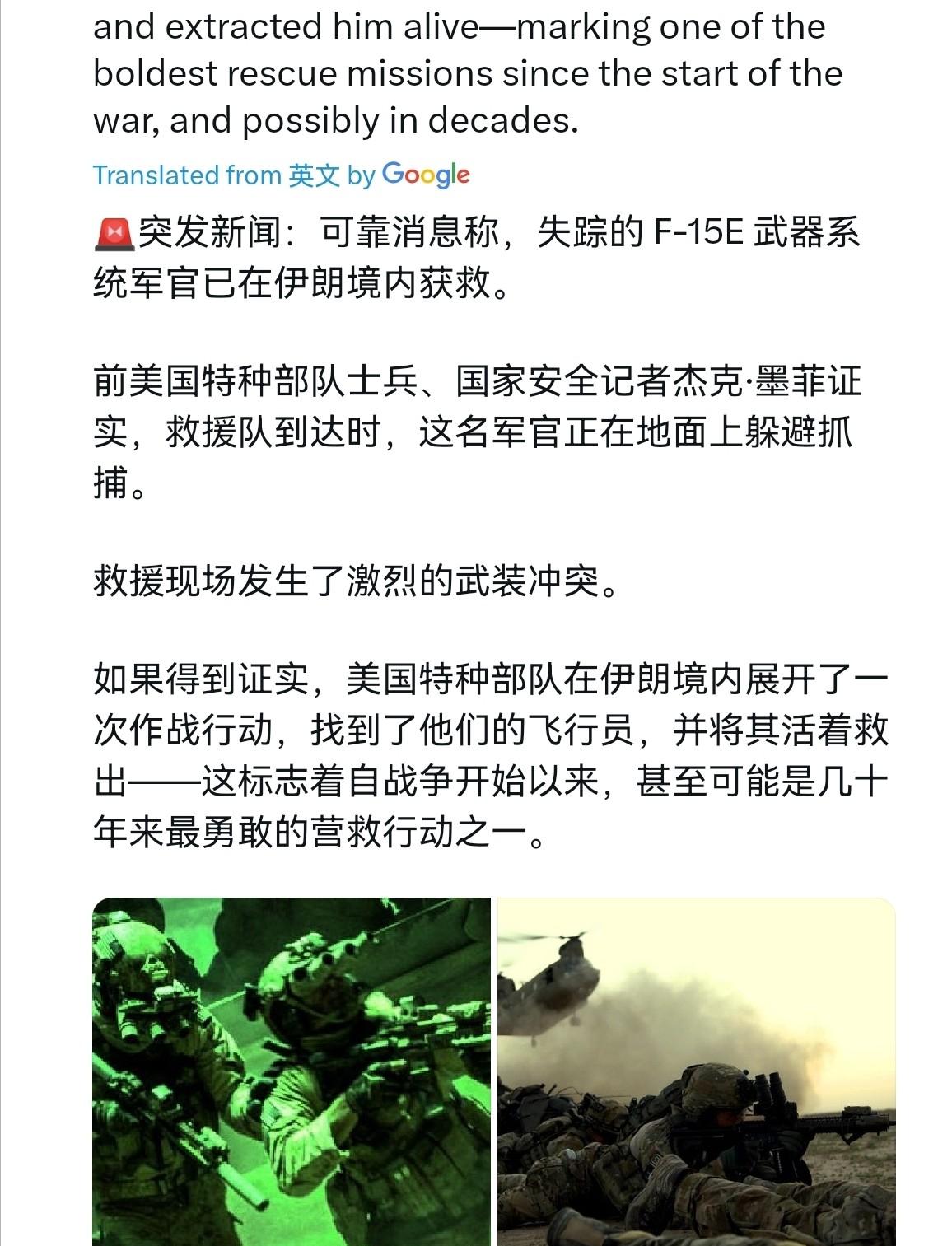 and extracted him alive—marking one of the boldest rescue missions since the start of the war, and possibly in decades.

Translated from 英文 by Google

🚨突发新闻：可靠消息称，失踪的 F-15E 武器系统军官已在伊朗境内获救。

前美国特种部队士兵、国家安全记者杰克·墨菲证实，救援队到达时，这名军官正在地面上躲避抓捕。

救援现场发生了激烈的武装冲突。

如果得到证实，美国特种部队在伊朗境内展开了一次作战行动，找到了他们的飞行员，并将其活着救出——这标志着自战争开始以来，甚至可能是几十年来最勇敢的营救行动之一。